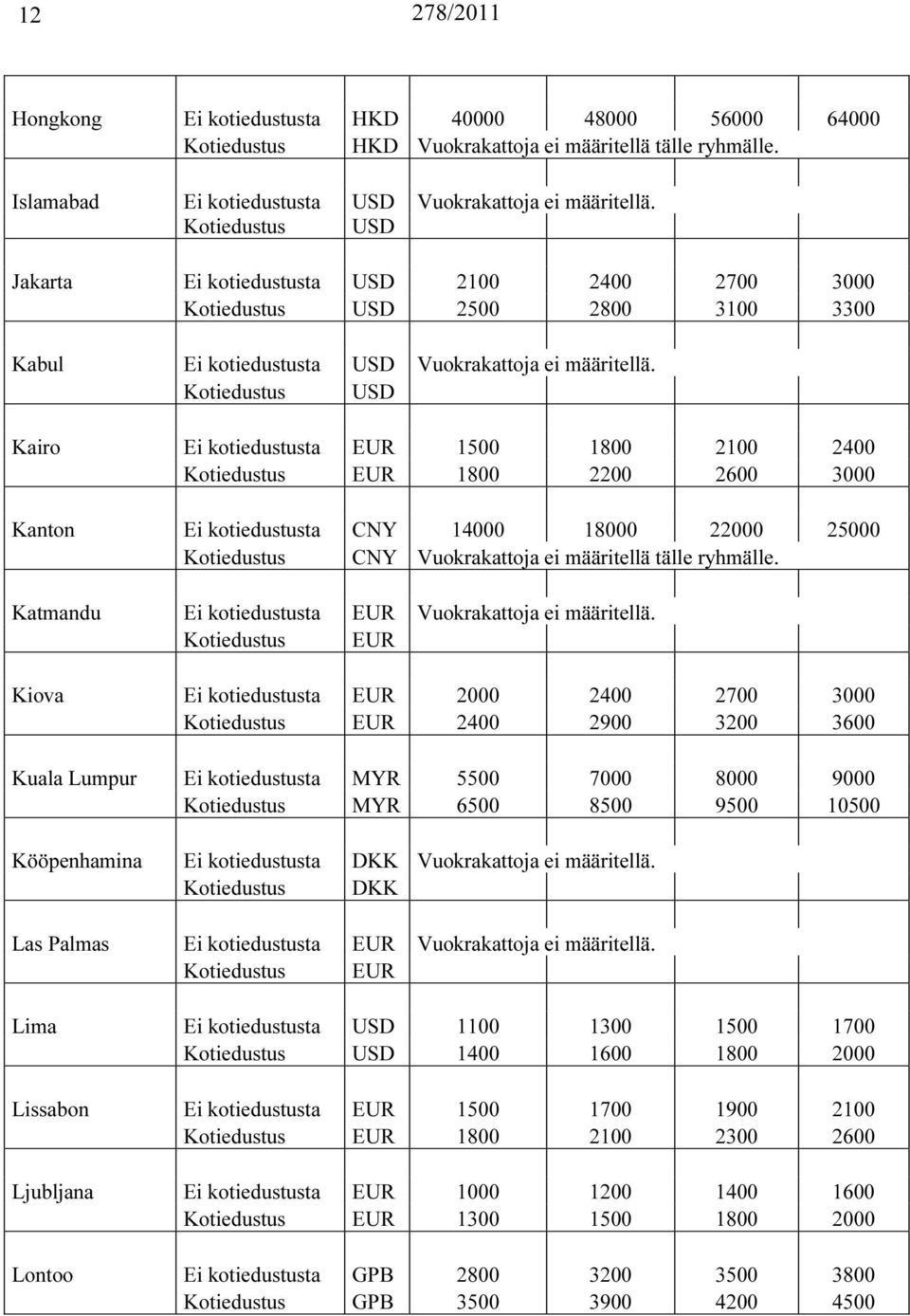 12 278/2011

| | | | | | | |
|---|---|---|---|---|---|---|
| Hongkong | Ei kotiedustusta | HKD | 40000 | 48000 | 56000 | 64000 |
| | Kotiedustus | HKD | Vuokrakattoja ei määritellä tälle ryhmälle. | | | |
| Islamabad | Ei kotiedustusta | USD | Vuokrakattoja ei määritellä. | | | |
| | Kotiedustus | USD | | | | |
| Jakarta | Ei kotiedustusta | USD | 2100 | 2400 | 2700 | 3000 |
| | Kotiedustus | USD | 2500 | 2800 | 3100 | 3300 |
| Kabul | Ei kotiedustusta | USD | Vuokrakattoja ei määritellä. | | | |
| | Kotiedustus | USD | | | | |
| Kairo | Ei kotiedustusta | EUR | 1500 | 1800 | 2100 | 2400 |
| | Kotiedustus | EUR | 1800 | 2200 | 2600 | 3000 |
| Kanton | Ei kotiedustusta | CNY | 14000 | 18000 | 22000 | 25000 |
| | Kotiedustus | CNY | Vuokrakattoja ei määritellä tälle ryhmälle. | | | |
| Katmandu | Ei kotiedustusta | EUR | Vuokrakattoja ei määritellä. | | | |
| | Kotiedustus | EUR | | | | |
| Kiova | Ei kotiedustusta | EUR | 2000 | 2400 | 2700 | 3000 |
| | Kotiedustus | EUR | 2400 | 2900 | 3200 | 3600 |
| Kuala Lumpur | Ei kotiedustusta | MYR | 5500 | 7000 | 8000 | 9000 |
| | Kotiedustus | MYR | 6500 | 8500 | 9500 | 10500 |
| Kööpenhamina | Ei kotiedustusta | DKK | Vuokrakattoja ei määritellä. | | | |
| | Kotiedustus | DKK | | | | |
| Las Palmas | Ei kotiedustusta | EUR | Vuokrakattoja ei määritellä. | | | |
| | Kotiedustus | EUR | | | | |
| Lima | Ei kotiedustusta | USD | 1100 | 1300 | 1500 | 1700 |
| | Kotiedustus | USD | 1400 | 1600 | 1800 | 2000 |
| Lissabon | Ei kotiedustusta | EUR | 1500 | 1700 | 1900 | 2100 |
| | Kotiedustus | EUR | 1800 | 2100 | 2300 | 2600 |
| Ljubljana | Ei kotiedustusta | EUR | 1000 | 1200 | 1400 | 1600 |
| | Kotiedustus | EUR | 1300 | 1500 | 1800 | 2000 |
| Lontoo | Ei kotiedustusta | GPB | 2800 | 3200 | 3500 | 3800 |
| | Kotiedustus | GPB | 3500 | 3900 | 4200 | 4500 |